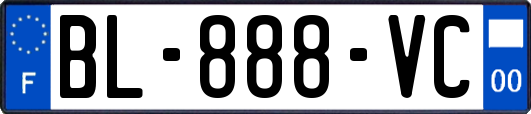 F
BL-888-VC
00